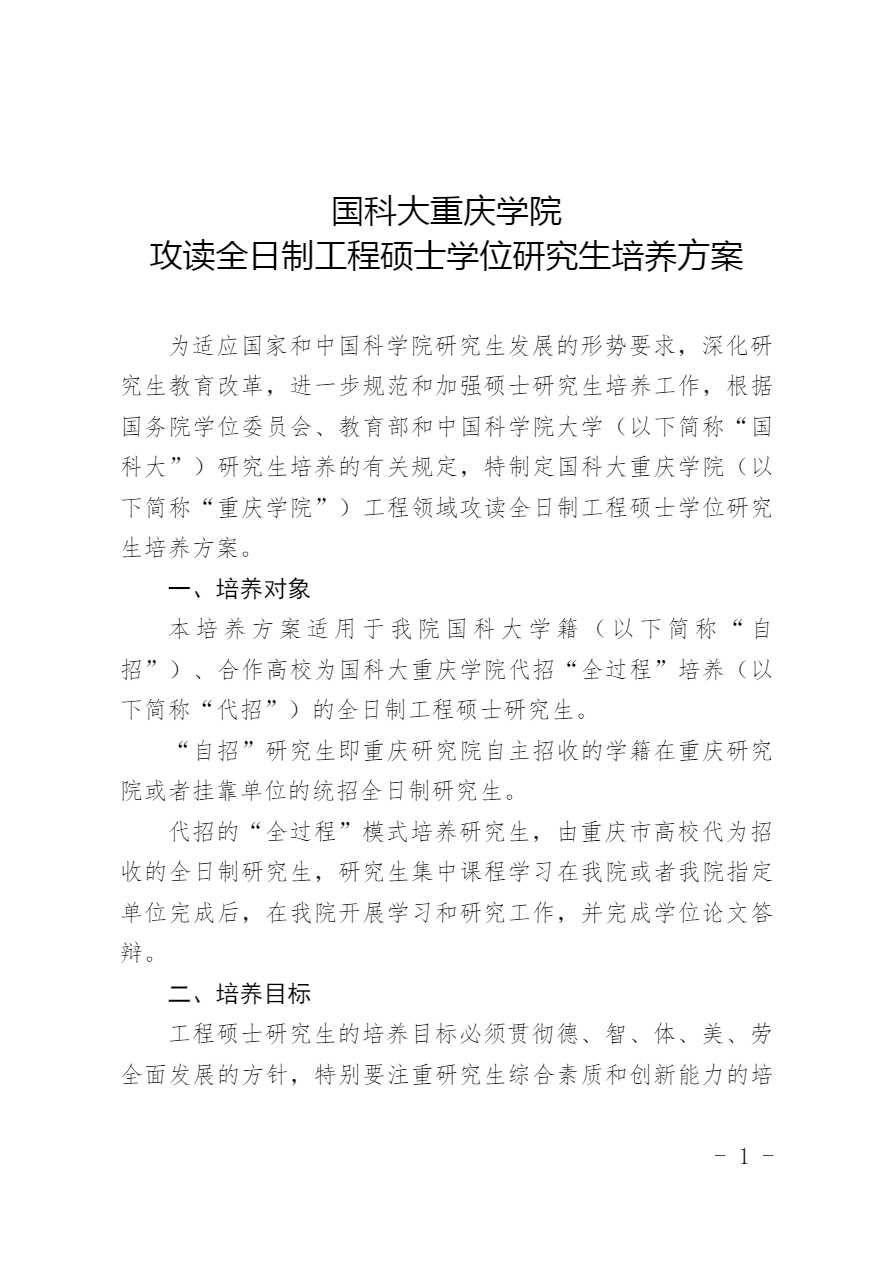 国科大重庆学院
攻读全日制工程硕士学位研究生培养方案

为适应国家和中国科学院研究生发展的形势要求，深化研究生教育改革，进一步规范和加强硕士研究生培养工作，根据国务院学位委员会、教育部和中国科学院大学（以下简称“国科大”）研究生培养的有关规定，特制定国科大重庆学院（以下简称“重庆学院”）工程领域攻读全日制工程硕士学位研究生培养方案。

一、培养对象

本培养方案适用于我院国科大学籍（以下简称“自招”）、合作高校为国科大重庆学院代招“全过程”培养（以下简称“代招”）的全日制工程硕士研究生。

“自招”研究生即重庆研究院自主招收的学籍在重庆研究院或者挂靠单位的统招全日制研究生。

代招的“全过程”模式培养研究生，由重庆市高校代为招收的全日制研究生，研究生集中课程学习在我院或者我院指定单位完成后，在我院开展学习和研究工作，并完成学位论文答辩。

二、培养目标

工程硕士研究生的培养目标必须贯彻德、智、体、美、劳全面发展的方针，特别要注重研究生综合素质和创新能力的培

- 1 -